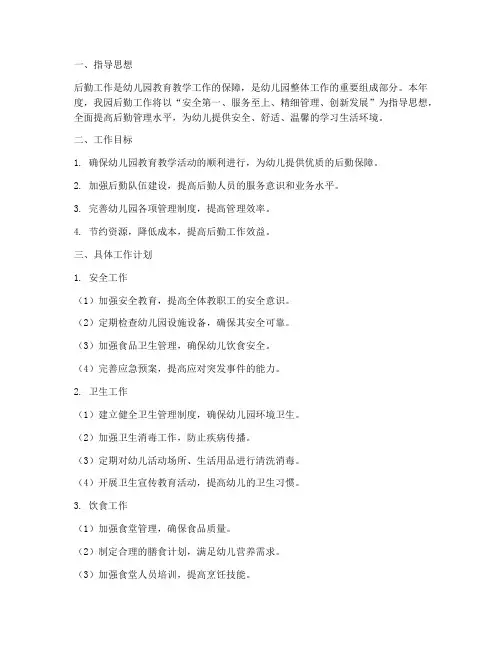 一、指导思想

后勤工作是幼儿园教育教学工作的保障，是幼儿园整体工作的重要组成部分。本年度，我园后勤工作将以“安全第一、服务至上、精细管理、创新发展”为指导思想，全面提高后勤管理水平，为幼儿提供安全、舒适、温馨的学习生活环境。

二、工作目标

1. 确保幼儿园教育教学活动的顺利进行，为幼儿提供优质的后勤保障。

2. 加强后勤队伍建设，提高后勤人员的服务意识和业务水平。

3. 完善幼儿园各项管理制度，提高管理效率。

4. 节约资源，降低成本，提高后勤工作效益。

三、具体工作计划

1. 安全工作

（1）加强安全教育，提高全体教职工的安全意识。

（2）定期检查幼儿园设施设备，确保其安全可靠。

（3）加强食品卫生管理，确保幼儿饮食安全。

（4）完善应急预案，提高应对突发事件的能力。

2. 卫生工作

（1）建立健全卫生管理制度，确保幼儿园环境卫生。

（2）加强卫生消毒工作，防止疾病传播。

（3）定期对幼儿活动场所、生活用品进行清洗消毒。

（4）开展卫生宣传教育活动，提高幼儿的卫生习惯。

3. 饮食工作

（1）加强食堂管理，确保食品质量。

（2）制定合理的膳食计划，满足幼儿营养需求。

（3）加强食堂人员培训，提高烹饪技能。